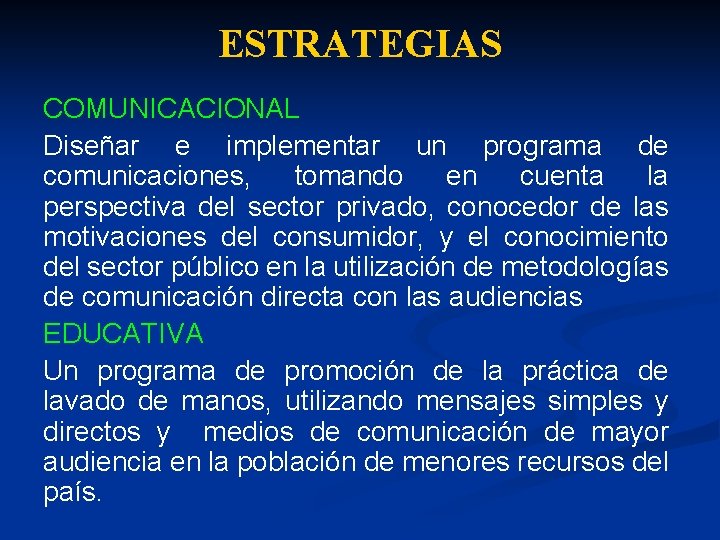 ESTRATEGIAS

COMUNICACIONAL

Diseñar e implementar un programa de comunicaciones, tomando en cuenta la perspectiva del sector privado, conocedor de las motivaciones del consumidor, y el conocimiento del sector público en la utilización de metodologías de comunicación directa con las audiencias

EDUCATIVA

Un programa de promoción de la práctica de lavado de manos, utilizando mensajes simples y directos y medios de comunicación de mayor audiencia en la población de menores recursos del país.